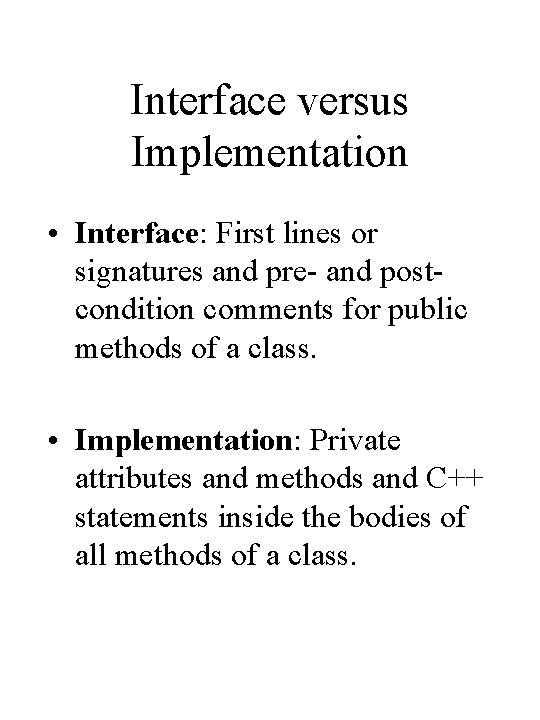 Interface versus Implementation

• Interface: First lines or signatures and pre- and post-condition comments for public methods of a class.

• Implementation: Private attributes and methods and C++ statements inside the bodies of all methods of a class.